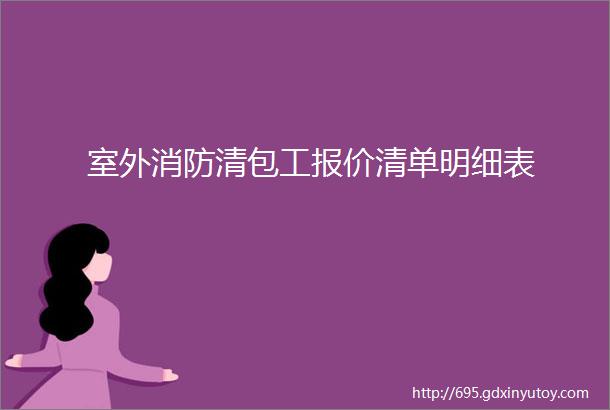 室外消防清包工报价清单明细表

http://695.gdxinyutoy.com